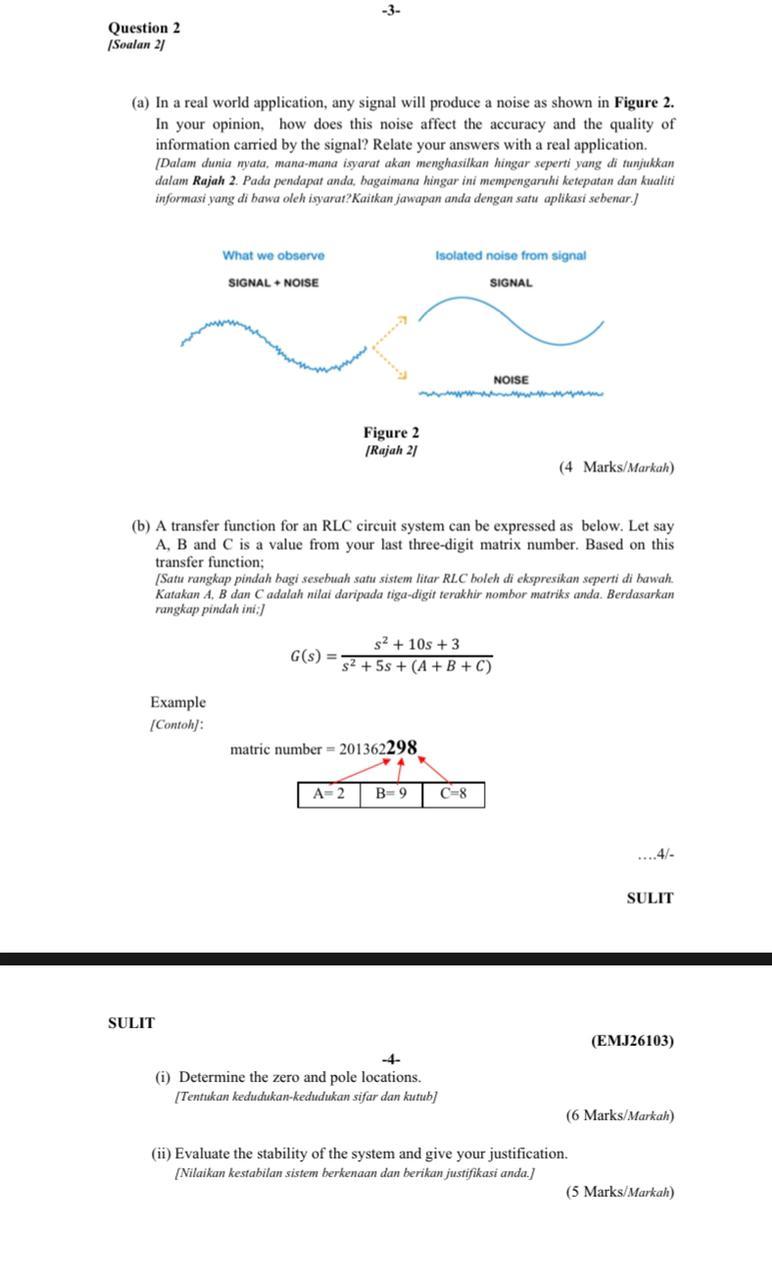 -3-

Question 2
[Soalan 2]

(a) In a real world application, any signal will produce a noise as shown in Figure 2. In your opinion, how does this noise affect the accuracy and the quality of information carried by the signal? Relate your answers with a real application.
[Dalam dunia nyata, mana-mana isyarat akan menghasilkan hingar seperti yang di tunjukkan dalam Rajah 2. Pada pendapat anda, bagaimana hingar ini mempengaruhi ketepatan dan kualiti informasi yang di bawa oleh isyarat?Kaitkan jawapan anda dengan satu aplikasi sebenar.]

What we observe
SIGNAL + NOISE
Isolated noise from signal
SIGNAL
NOISE

Figure 2
[Rajah 2]

(4 Marks/Markah)

(b) A transfer function for an RLC circuit system can be expressed as below. Let say A, B and C is a value from your last three-digit matrix number. Based on this transfer function;
[Satu rangkap pindah bagi sesebuah satu sistem litar RLC boleh di ekspresikan seperti di bawah. Katakan A, B dan C adalah nilai daripada tiga-digit terakhir nombor matriks anda. Berdasarkan rangkap pindah ini;]

$G(s) = \frac{s^2 + 10s + 3}{s^2 + 5s + (A + B + C)}$

Example
[Contoh]:

matric number = 201362298

| A= 2 | B= 9 | C=8 |
|---|---|---|

....4/-

SULIT

SULIT

(EMJ26103)

-4-

(i) Determine the zero and pole locations.
[Tentukan kedudukan-kedudukan sifar dan kutub]

(6 Marks/Markah)

(ii) Evaluate the stability of the system and give your justification.
[Nilaikan kestabilan sistem berkenaan dan berikan justifikasi anda.]

(5 Marks/Markah)